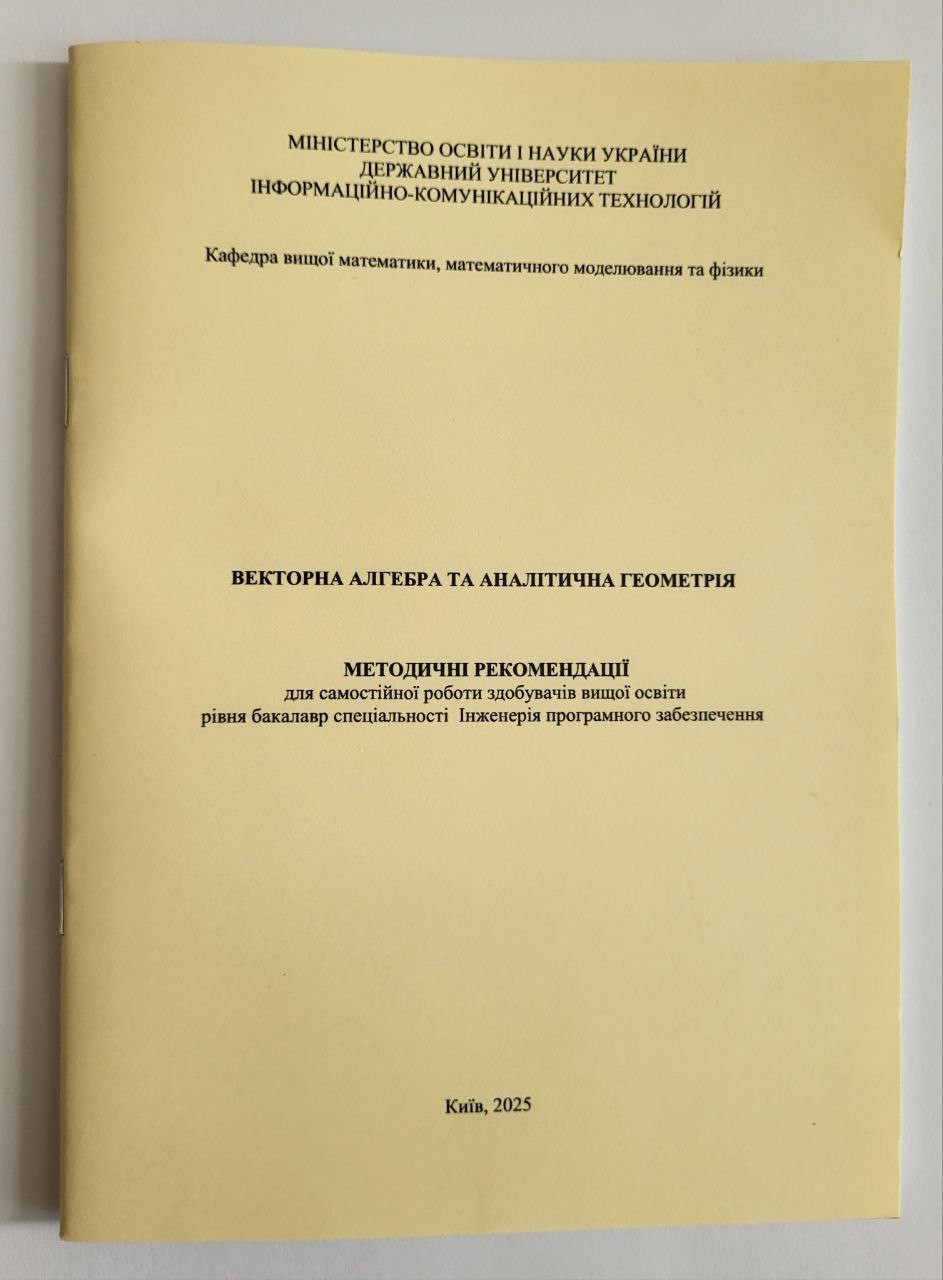 МІНІСТЕРСТВО ОСВІТИ І НАУКИ УКРАЇНИ
ДЕРЖАВНИЙ УНІВЕРСИТЕТ
ІНФОРМАЦІЙНО-КОМУНІКАЦІЙНИХ ТЕХНОЛОГІЙ

Кафедра вищої математики, математичного моделювання та фізики

ВЕКТОРНА АЛГЕБРА ТА АНАЛІТИЧНА ГЕОМЕТРІЯ

МЕТОДИЧНІ РЕКОМЕНДАЦІЇ
для самостійної роботи здобувачів вищої освіти
рівня бакалавр спеціальності Інженерія програмного забезпечення

Київ, 2025